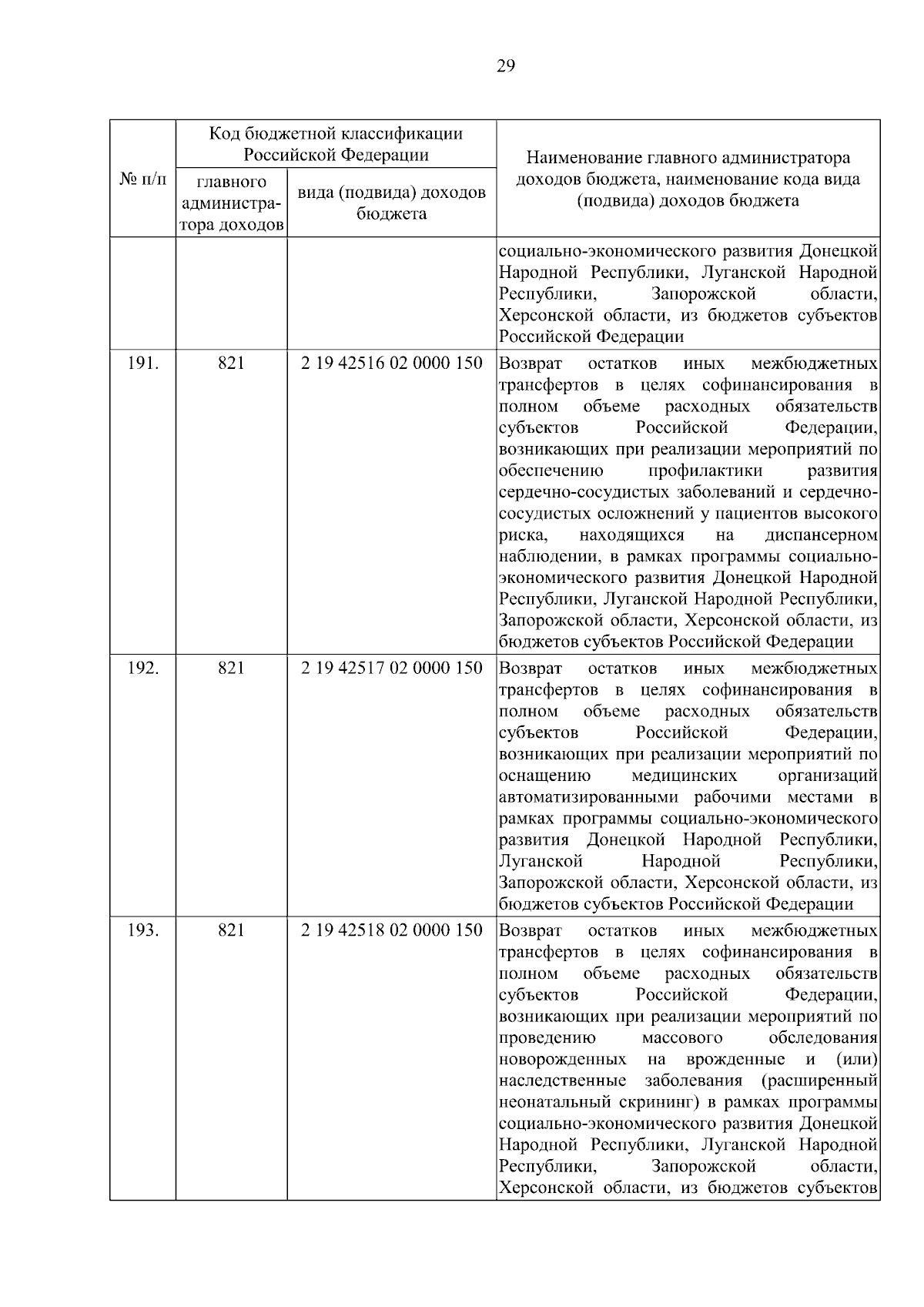 29

| № п/п | Код бюджетной классификации Российской Федерации: главного администратора доходов | Код бюджетной классификации Российской Федерации: вида (подвида) доходов бюджета | Наименование главного администратора доходов бюджета, наименование кода вида (подвида) доходов бюджета |
|---|---|---|---|
| | | | социально-экономического развития Донецкой Народной Республики, Луганской Народной Республики, Запорожской области, Херсонской области, из бюджетов субъектов Российской Федерации |
| 191. | 821 | 2 19 42516 02 0000 150 | Возврат остатков иных межбюджетных трансфертов в целях софинансирования в полном объеме расходных обязательств субъектов Российской Федерации, возникающих при реализации мероприятий по обеспечению профилактики развития сердечно-сосудистых заболеваний и сердечно-сосудистых осложнений у пациентов высокого риска, находящихся на диспансерном наблюдении, в рамках программы социально-экономического развития Донецкой Народной Республики, Луганской Народной Республики, Запорожской области, Херсонской области, из бюджетов субъектов Российской Федерации |
| 192. | 821 | 2 19 42517 02 0000 150 | Возврат остатков иных межбюджетных трансфертов в целях софинансирования в полном объеме расходных обязательств субъектов Российской Федерации, возникающих при реализации мероприятий по оснащению медицинских организаций автоматизированными рабочими местами в рамках программы социально-экономического развития Донецкой Народной Республики, Луганской Народной Республики, Запорожской области, Херсонской области, из бюджетов субъектов Российской Федерации |
| 193. | 821 | 2 19 42518 02 0000 150 | Возврат остатков иных межбюджетных трансфертов в целях софинансирования в полном объеме расходных обязательств субъектов Российской Федерации, возникающих при реализации мероприятий по проведению массового обследования новорожденных на врожденные и (или) наследственные заболевания (расширенный неонатальный скрининг) в рамках программы социально-экономического развития Донецкой Народной Республики, Луганской Народной Республики, Запорожской области, Херсонской области, из бюджетов субъектов |